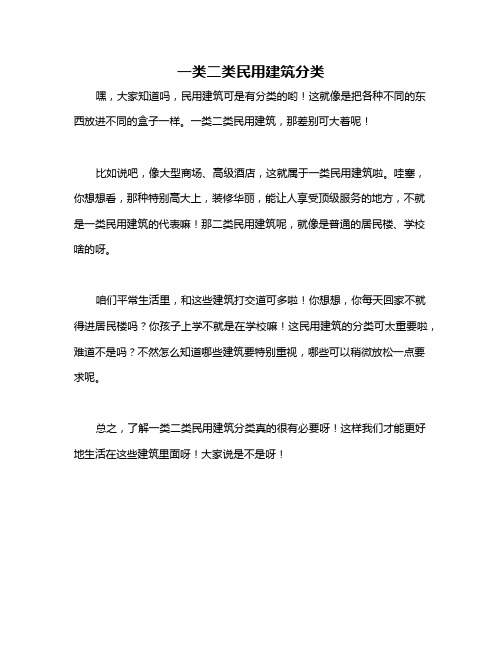 一类二类民用建筑分类

嘿，大家知道吗，民用建筑可是有分类的哟！这就像是把各种不同的东西放进不同的盒子一样。一类二类民用建筑，那差别可大着呢！

比如说吧，像大型商场、高级酒店，这就属于一类民用建筑啦。哇塞，你想想看，那种特别高大上，装修华丽，能让人享受顶级服务的地方，不就是一类民用建筑的代表嘛！那二类民用建筑呢，就像是普通的居民楼、学校啥的呀。

咱们平常生活里，和这些建筑打交道可多啦！你想想，你每天回家不就得进居民楼吗？你孩子上学不就是在学校嘛！这民用建筑的分类可太重要啦，难道不是吗？不然怎么知道哪些建筑要特别重视，哪些可以稍微放松一点要求呢。

总之，了解一类二类民用建筑分类真的很有必要呀！这样我们才能更好地生活在这些建筑里面呀！大家说是不是呀！